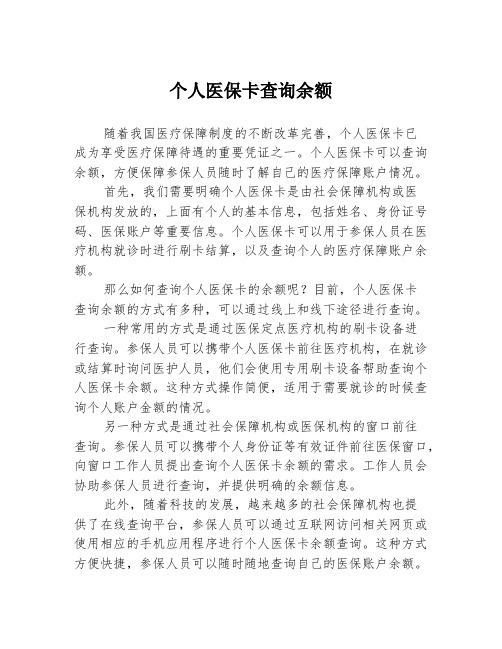 个人医保卡查询余额

随着我国医疗保障制度的不断改革完善，个人医保卡已成为享受医疗保障待遇的重要凭证之一。个人医保卡可以查询余额，方便保障参保人员随时了解自己的医疗保障账户情况。

首先，我们需要明确个人医保卡是由社会保障机构或医保机构发放的，上面有个人的基本信息，包括姓名、身份证号码、医保账户等重要信息。个人医保卡可以用于参保人员在医疗机构就诊时进行刷卡结算，以及查询个人的医疗保障账户余额。

那么如何查询个人医保卡的余额呢？目前，个人医保卡查询余额的方式有多种，可以通过线上和线下途径进行查询。

一种常用的方式是通过医保定点医疗机构的刷卡设备进行查询。参保人员可以携带个人医保卡前往医疗机构，在就诊或结算时询问医护人员，他们会使用专用刷卡设备帮助查询个人医保卡余额。这种方式操作简便，适用于需要就诊的时候查询个人账户金额的情况。

另一种方式是通过社会保障机构或医保机构的窗口前往查询。参保人员可以携带个人身份证等有效证件前往医保窗口，向窗口工作人员提出查询个人医保卡余额的需求。工作人员会协助参保人员进行查询，并提供明确的余额信息。

此外，随着科技的发展，越来越多的社会保障机构也提供了在线查询平台，参保人员可以通过互联网访问相关网页或使用相应的手机应用程序进行个人医保卡余额查询。这种方式方便快捷，参保人员可以随时随地查询自己的医保账户余额。